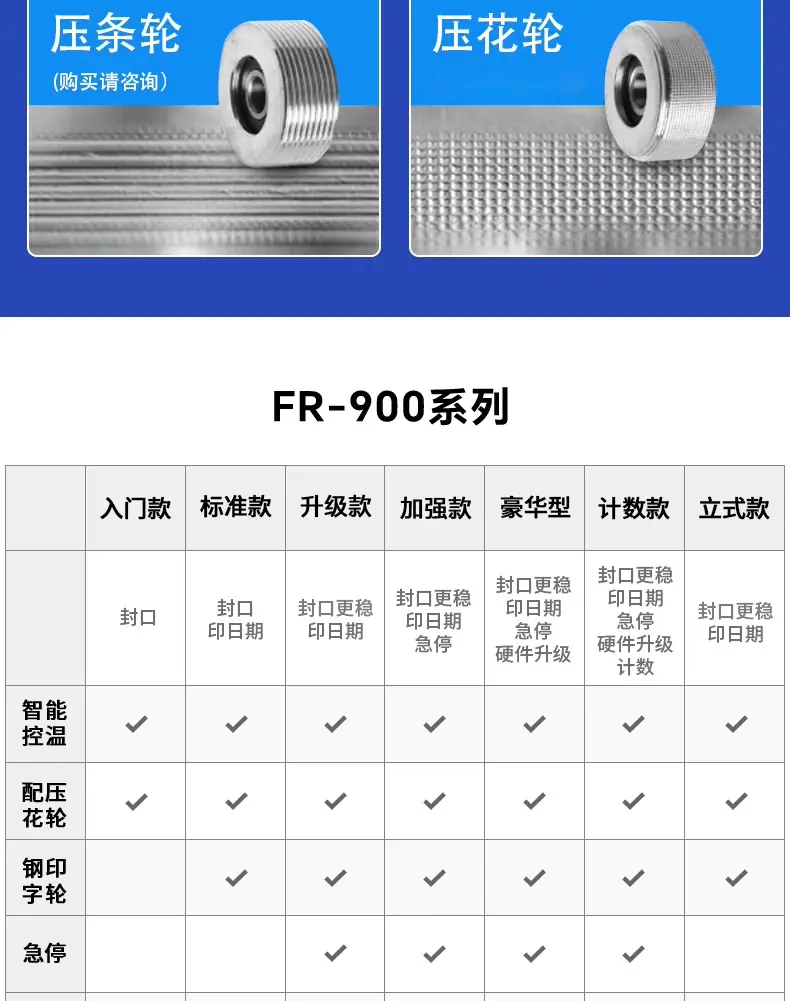 压条轮
(购买请咨询)

压花轮

FR-900系列

|  | 入门款 | 标准款 | 升级款 | 加强款 | 豪华型 | 计数款 | 立式款 |
|---|---|---|---|---|---|---|---|
|  | 封口 | 封口 印日期 | 封口更稳 印日期 | 封口更稳 印日期 急停 | 封口更稳 印日期 急停 硬件升级 | 封口更稳 印日期 急停 硬件升级 计数 | 封口更稳 印日期 |
| 智能控温 | ✓ | ✓ | ✓ | ✓ | ✓ | ✓ | ✓ |
| 配压花轮 | ✓ | ✓ | ✓ | ✓ | ✓ | ✓ | ✓ |
| 钢印字轮 |  | ✓ | ✓ | ✓ | ✓ | ✓ | ✓ |
| 急停 |  |  | ✓ | ✓ | ✓ | ✓ |  |